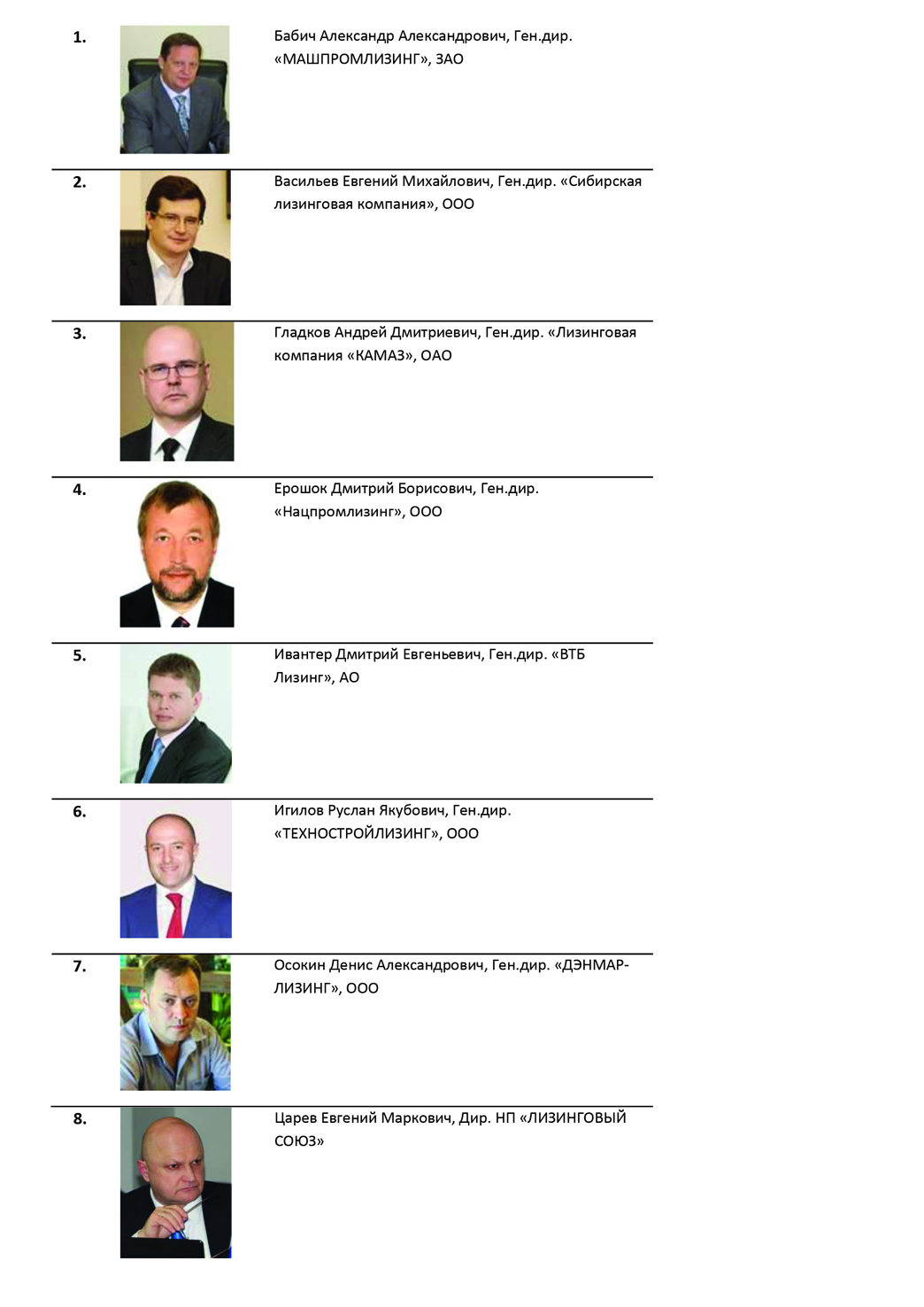 1. Бабич Александр Александрович, Ген.дир. «МАШПРОМЛИЗИНГ», ЗАО

2. Васильев Евгений Михайлович, Ген.дир. «Сибирская лизинговая компания», ООО

3. Гладков Андрей Дмитриевич, Ген.дир. «Лизинговая компания «КАМАЗ», ОАО

4. Ерошок Дмитрий Борисович, Ген.дир. «Нацпромлизинг», ООО

5. Ивантер Дмитрий Евгеньевич, Ген.дир. «ВТБ Лизинг», АО

6. Игилов Руслан Якубович, Ген.дир. «ТЕХНОСТРОЙЛИЗИНГ», ООО

7. Осокин Денис Александрович, Ген.дир. «ДЭНМАР-ЛИЗИНГ», ООО

8. Царев Евгений Маркович, Дир. НП «ЛИЗИНГОВЫЙ СОЮЗ»